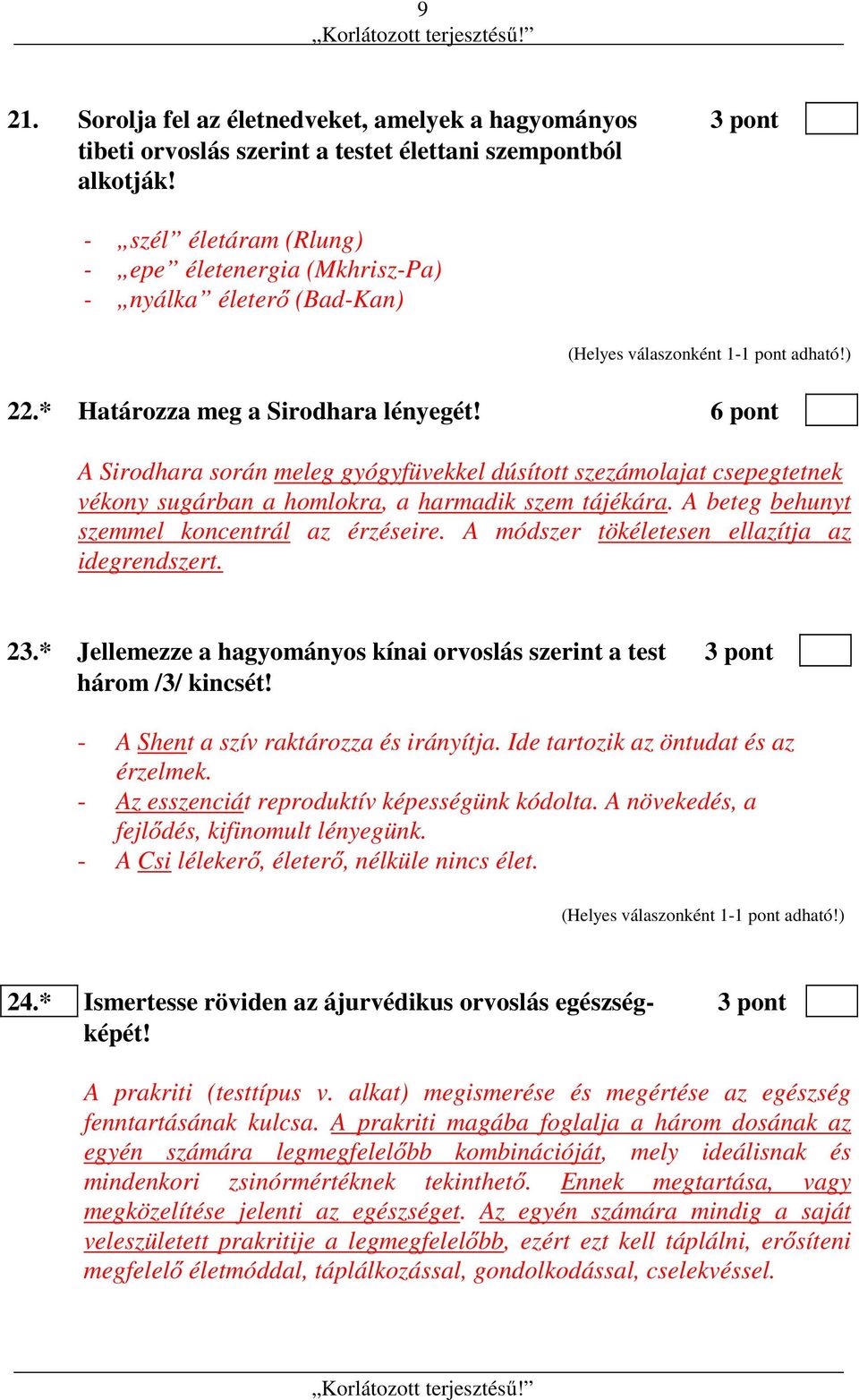 9
„Korlátozott terjesztésű!”

21. Sorolja fel az életnedveket, amelyek a hagyományos tibeti orvoslás szerint a testet élettani szempontból alkotják! 3 pont

- „szél” életáram (Rlung)
- „epe” életenergia (Mkhrisz-Pa)
- „nyálka” életerő (Bad-Kan)

(Helyes válaszonként 1-1 pont adható!)

22.* Határozza meg a Sirodhara lényegét! 6 pont

A Sirodhara során meleg gyógyfüvekkel dúsított szezámolajat csepegtetnek vékony sugárban a homlokra, a harmadik szem tájékára. A beteg behunyt szemmel koncentrál az érzéseire. A módszer tökéletesen ellazítja az idegrendszert.

23.* Jellemezze a hagyományos kínai orvoslás szerint a test három /3/ kincsét! 3 pont

- A Shent a szív raktározza és irányítja. Ide tartozik az öntudat és az érzelmek.
- Az esszenciát reproduktív képességünk kódolta. A növekedés, a fejlődés, kifinomult lényegünk.
- A Csi lélekerő, életerő, nélküle nincs élet.

(Helyes válaszonként 1-1 pont adható!)

24.* Ismertesse röviden az ájurvédikus orvoslás egészségképét! 3 pont

A prakriti (testtípus v. alkat) megismerése és megértése az egészség fenntartásának kulcsa. A prakriti magába foglalja a három dosának az egyén számára legmegfelelőbb kombinációját, mely ideálisnak és mindenkori zsinórmértéknek tekinthető. Ennek megtartása, vagy megközelítése jelenti az egészséget. Az egyén számára mindig a saját veleszületett prakritije a legmegfelelőbb, ezért ezt kell táplálni, erősíteni megfelelő életmóddal, táplálkozással, gondolkodással, cselekvéssel.

„Korlátozott terjesztésű!”